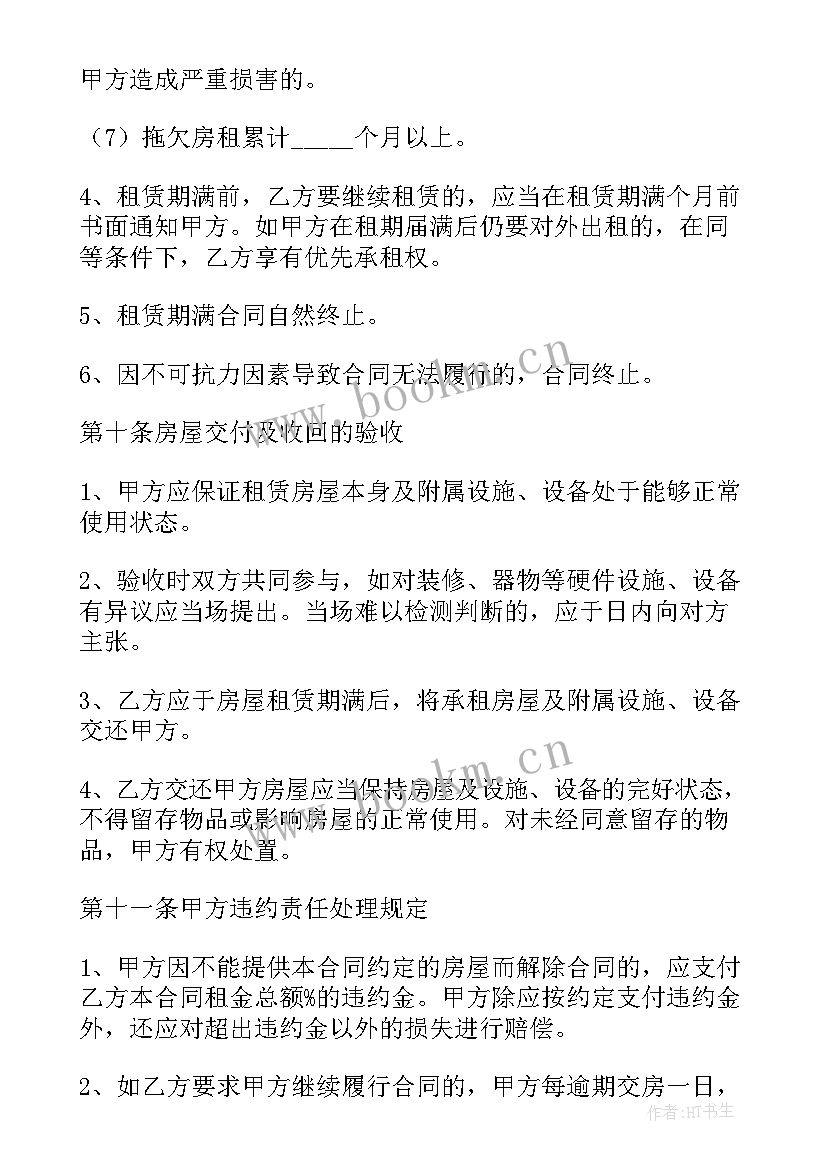 甲方造成严重损害的。

（7）拖欠房租累计_____个月以上。

4、租赁期满前，乙方要继续租赁的，应当在租赁期满个月前书面通知甲方。如甲方在租期届满后仍要对外出租的，在同等条件下，乙方享有优先承租权。

5、租赁期满合同自然终止。

6、因不可抗力因素导致合同无法履行的，合同终止。

第十条房屋交付及收回的验收

1、甲方应保证租赁房屋本身及附属设施、设备处于能够正常使用状态。

2、验收时双方共同参与，如对装修、器物等硬件设施、设备有异议应当场提出。当场难以检测判断的，应于日内向对方主张。

3、乙方应于房屋租赁期满后，将承租房屋及附属设施、设备交还甲方。

4、乙方交还甲方房屋应当保持房屋及设施、设备的完好状态，不得留存物品或影响房屋的正常使用。对未经同意留存的物品，甲方有权处置。

第十一条甲方违约责任处理规定

1、甲方因不能提供本合同约定的房屋而解除合同的，应支付乙方本合同租金总额%的违约金。甲方除应按约定支付违约金外，还应对超出违约金以外的损失进行赔偿。

2、如乙方要求甲方继续履行合同的，甲方每逾期交房一日，

www.bookm.cn
www.bookm.cn
作者:HT书生